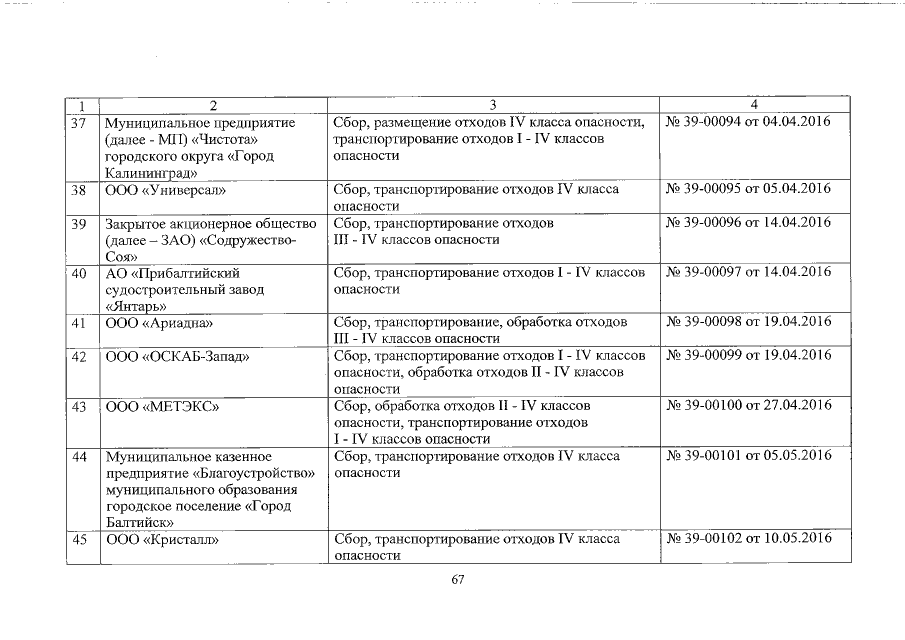 | 1 | 2 | 3 | 4 |
|---|---|---|---|
| 37 | Муниципальное предприятие (далее - МП) «Чистота» городского округа «Город Калининград» | Сбор, размещение отходов IV класса опасности, транспортирование отходов I - IV классов опасности | № 39-00094 от 04.04.2016 |
| 38 | ООО «Универсал» | Сбор, транспортирование отходов IV класса опасности | № 39-00095 от 05.04.2016 |
| 39 | Закрытое акционерное общество (далее – ЗАО) «Содружество-Соя» | Сбор, транспортирование отходов III - IV классов опасности | № 39-00096 от 14.04.2016 |
| 40 | АО «Прибалтийский судостроительный завод «Янтарь» | Сбор, транспортирование отходов I - IV классов опасности | № 39-00097 от 14.04.2016 |
| 41 | ООО «Ариадна» | Сбор, транспортирование, обработка отходов III - IV классов опасности | № 39-00098 от 19.04.2016 |
| 42 | ООО «ОСКАБ-Запад» | Сбор, транспортирование отходов I - IV классов опасности, обработка отходов II - IV классов опасности | № 39-00099 от 19.04.2016 |
| 43 | ООО «МЕТЭКС» | Сбор, обработка отходов II - IV классов опасности, транспортирование отходов I - IV классов опасности | № 39-00100 от 27.04.2016 |
| 44 | Муниципальное казенное предприятие «Благоустройство» муниципального образования городское поселение «Город Балтийск» | Сбор, транспортирование отходов IV класса опасности | № 39-00101 от 05.05.2016 |
| 45 | ООО «Кристалл» | Сбор, транспортирование отходов IV класса опасности | № 39-00102 от 10.05.2016 |

67